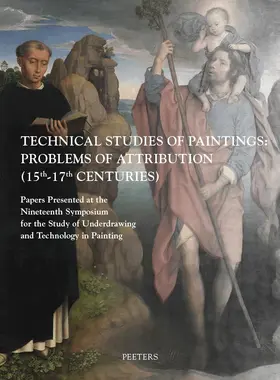 TECHNICAL STUDIES OF PAINTINGS: PROBLEMS OF ATTRIBUTION ($15^{th}$-$17^{th}$ CENTURIES)

Papers Presented at the Nineteenth Symposium for the Study of Underdrawing and Technology in Painting

PEETERS